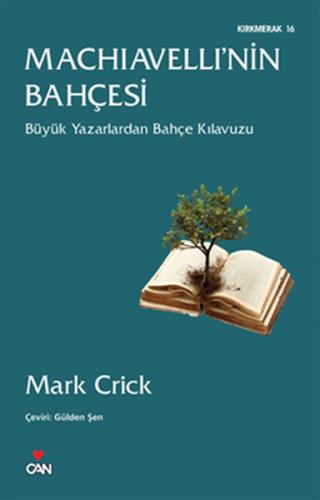 KIRKMERAK 16

MACHIAVELLI'NİN BAHÇESİ

Büyük Yazarlardan Bahçe Kılavuzu

Mark Crick

Çeviri: Gülden Şen

CAN